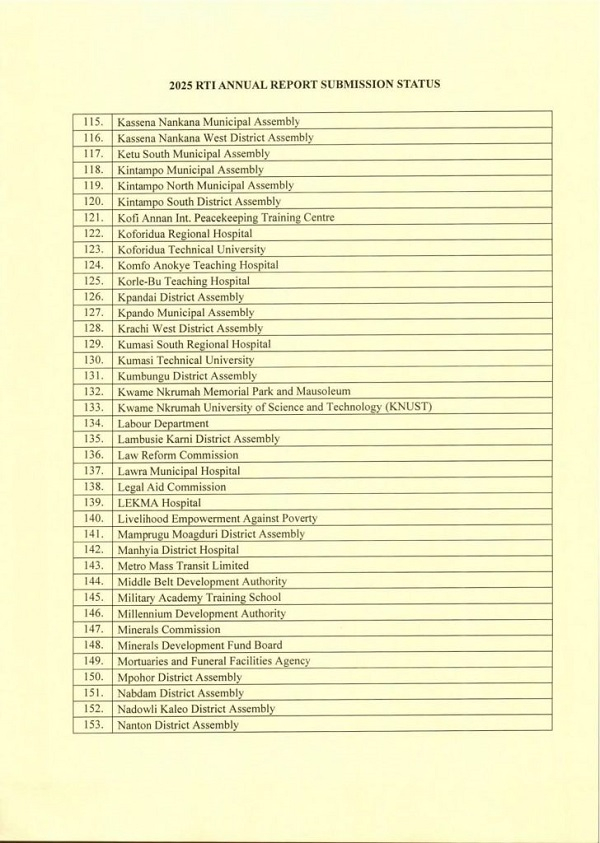 2025 RTI ANNUAL REPORT SUBMISSION STATUS

| | |
|---|---|
| 115. | Kassena Nankana Municipal Assembly |
| 116. | Kassena Nankana West District Assembly |
| 117. | Ketu South Municipal Assembly |
| 118. | Kintampo Municipal Assembly |
| 119. | Kintampo North Municipal Assembly |
| 120. | Kintampo South District Assembly |
| 121. | Kofi Annan Int. Peacekeeping Training Centre |
| 122. | Koforidua Regional Hospital |
| 123. | Koforidua Technical University |
| 124. | Komfo Anokye Teaching Hospital |
| 125. | Korle-Bu Teaching Hospital |
| 126. | Kpandai District Assembly |
| 127. | Kpando Municipal Assembly |
| 128. | Krachi West District Assembly |
| 129. | Kumasi South Regional Hospital |
| 130. | Kumasi Technical University |
| 131. | Kumbungu District Assembly |
| 132. | Kwame Nkrumah Memorial Park and Mausoleum |
| 133. | Kwame Nkrumah University of Science and Technology (KNUST) |
| 134. | Labour Department |
| 135. | Lambusie Karni District Assembly |
| 136. | Law Reform Commission |
| 137. | Lawra Municipal Hospital |
| 138. | Legal Aid Commission |
| 139. | LEKMA Hospital |
| 140. | Livelihood Empowerment Against Poverty |
| 141. | Mamprugu Moagduri District Assembly |
| 142. | Manhyia District Hospital |
| 143. | Metro Mass Transit Limited |
| 144. | Middle Belt Development Authority |
| 145. | Military Academy Training School |
| 146. | Millennium Development Authority |
| 147. | Minerals Commission |
| 148. | Minerals Development Fund Board |
| 149. | Mortuaries and Funeral Facilities Agency |
| 150. | Mpohor District Assembly |
| 151. | Nabdam District Assembly |
| 152. | Nadowli Kaleo District Assembly |
| 153. | Nanton District Assembly |